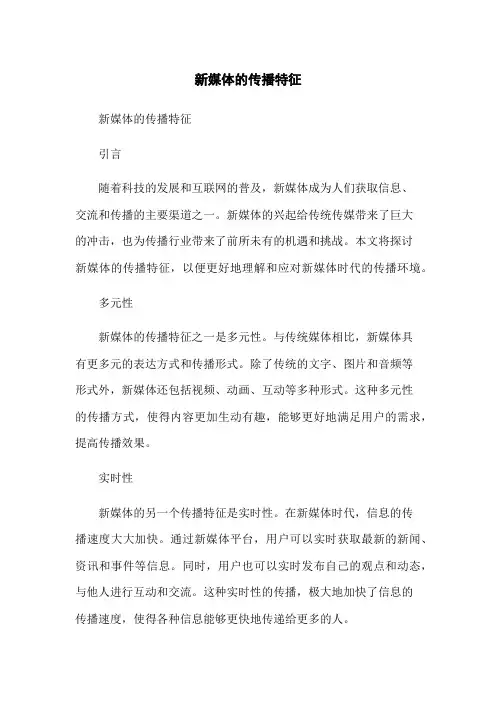 新媒体的传播特征

新媒体的传播特征

引言

随着科技的发展和互联网的普及，新媒体成为人们获取信息、交流和传播的主要渠道之一。新媒体的兴起给传统传媒带来了巨大的冲击，也为传播行业带来了前所未有的机遇和挑战。本文将探讨新媒体的传播特征，以便更好地理解和应对新媒体时代的传播环境。

多元性

新媒体的传播特征之一是多元性。与传统媒体相比，新媒体具有更多元的表达方式和传播形式。除了传统的文字、图片和音频等形式外，新媒体还包括视频、动画、互动等多种形式。这种多元性的传播方式，使得内容更加生动有趣，能够更好地满足用户的需求，提高传播效果。

实时性

新媒体的另一个传播特征是实时性。在新媒体时代，信息的传播速度大大加快。通过新媒体平台，用户可以实时获取最新的新闻、资讯和事件等信息。同时，用户也可以实时发布自己的观点和动态，与他人进行互动和交流。这种实时性的传播，极大地加快了信息的传播速度，使得各种信息能够更快地传递给更多的人。